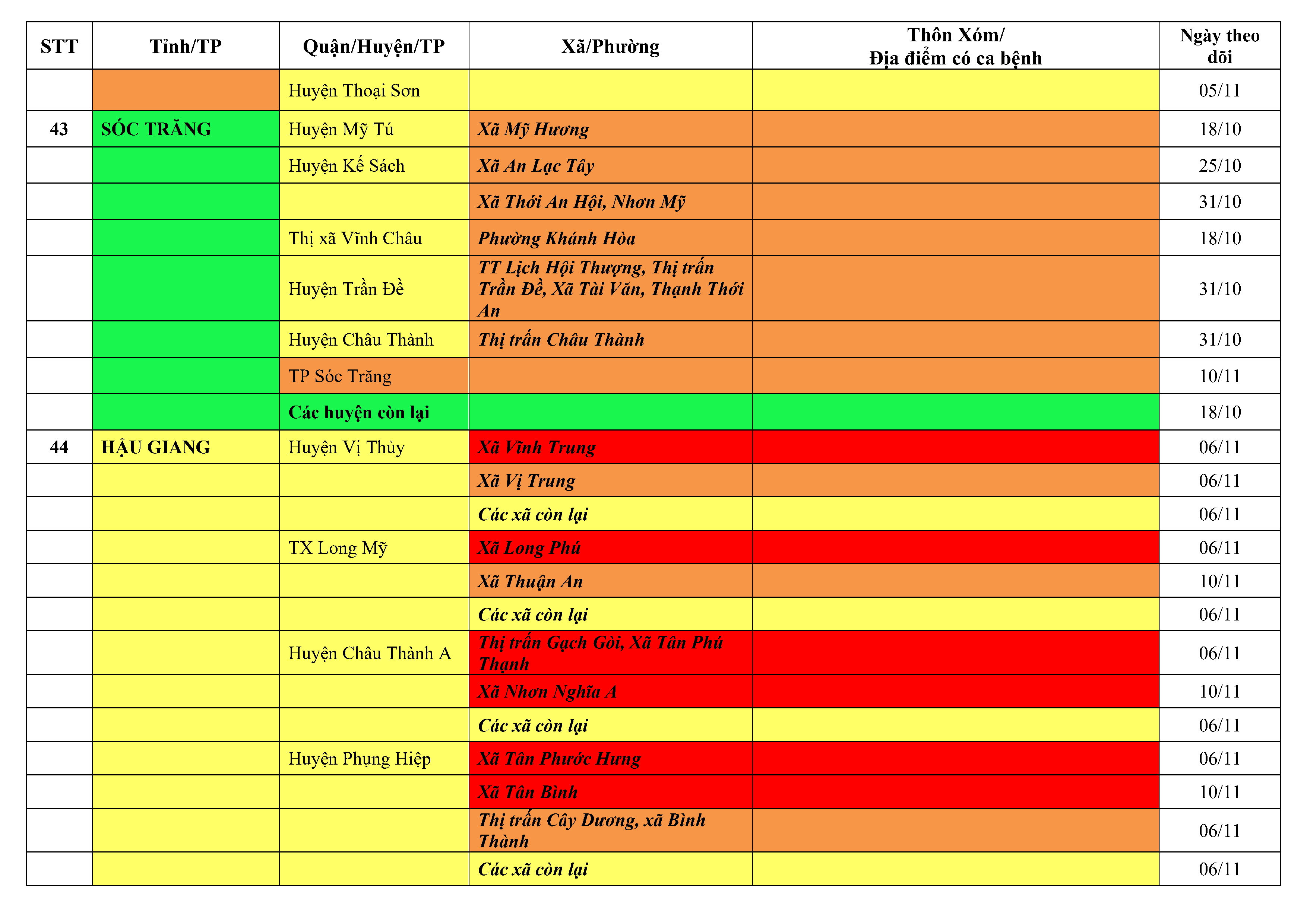 | STT | Tỉnh/TP | Quận/Huyện/TP | Xã/Phường | Thôn Xóm/ Địa điểm có ca bệnh | Ngày theo dõi |
|---|---|---|---|---|---|
| | | Huyện Thoại Sơn | | | 05/11 |
| 43 | SÓC TRĂNG | Huyện Mỹ Tú | Xã Mỹ Hương | | 18/10 |
| | | Huyện Kế Sách | Xã An Lạc Tây | | 25/10 |
| | | | Xã Thới An Hội, Nhơn Mỹ | | 31/10 |
| | | Thị xã Vĩnh Châu | Phường Khánh Hòa | | 18/10 |
| | | Huyện Trần Đề | TT Lịch Hội Thượng, Thị trấn Trần Đề, Xã Tài Văn, Thạnh Thới An | | 31/10 |
| | | Huyện Châu Thành | Thị trấn Châu Thành | | 31/10 |
| | | TP Sóc Trăng | | | 10/11 |
| | | Các huyện còn lại | | | 18/10 |
| 44 | HẬU GIANG | Huyện Vị Thủy | Xã Vĩnh Trung | | 06/11 |
| | | | Xã Vị Trung | | 06/11 |
| | | | Các xã còn lại | | 06/11 |
| | | TX Long Mỹ | Xã Long Phú | | 06/11 |
| | | | Xã Thuận An | | 10/11 |
| | | | Các xã còn lại | | 06/11 |
| | | Huyện Châu Thành A | Thị trấn Gạch Gòi, Xã Tân Phú Thạnh | | 06/11 |
| | | | Xã Nhơn Nghĩa A | | 10/11 |
| | | | Các xã còn lại | | 06/11 |
| | | Huyện Phụng Hiệp | Xã Tân Phước Hưng | | 06/11 |
| | | | Xã Tân Bình | | 10/11 |
| | | | Thị trấn Cây Dương, xã Bình Thành | | 06/11 |
| | | | Các xã còn lại | | 06/11 |